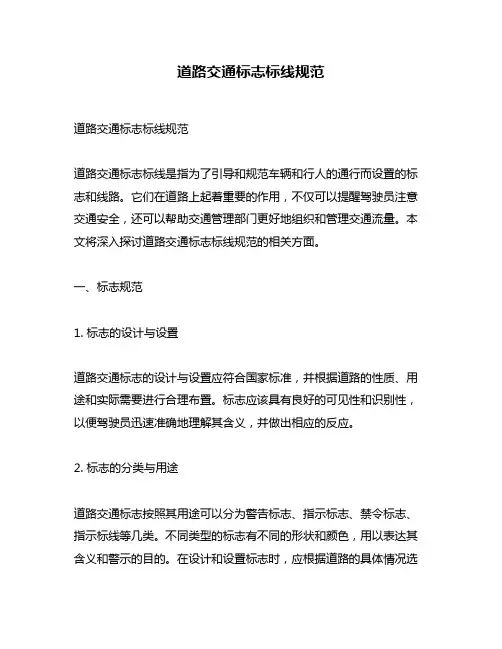 道路交通标志标线规范

道路交通标志标线规范

道路交通标志标线是指为了引导和规范车辆和行人的通行而设置的标志和线路。它们在道路上起着重要的作用，不仅可以提醒驾驶员注意交通安全，还可以帮助交通管理部门更好地组织和管理交通流量。本文将深入探讨道路交通标志标线规范的相关方面。

一、标志规范

1. 标志的设计与设置

道路交通标志的设计与设置应符合国家标准，并根据道路的性质、用途和实际需要进行合理布置。标志应该具有良好的可见性和识别性，以便驾驶员迅速准确地理解其含义，并做出相应的反应。

2. 标志的分类与用途

道路交通标志按照其用途可以分为警告标志、指示标志、禁令标志、指示标线等几类。不同类型的标志有不同的形状和颜色，用以表达其含义和警示的目的。在设计和设置标志时，应根据道路的具体情况选